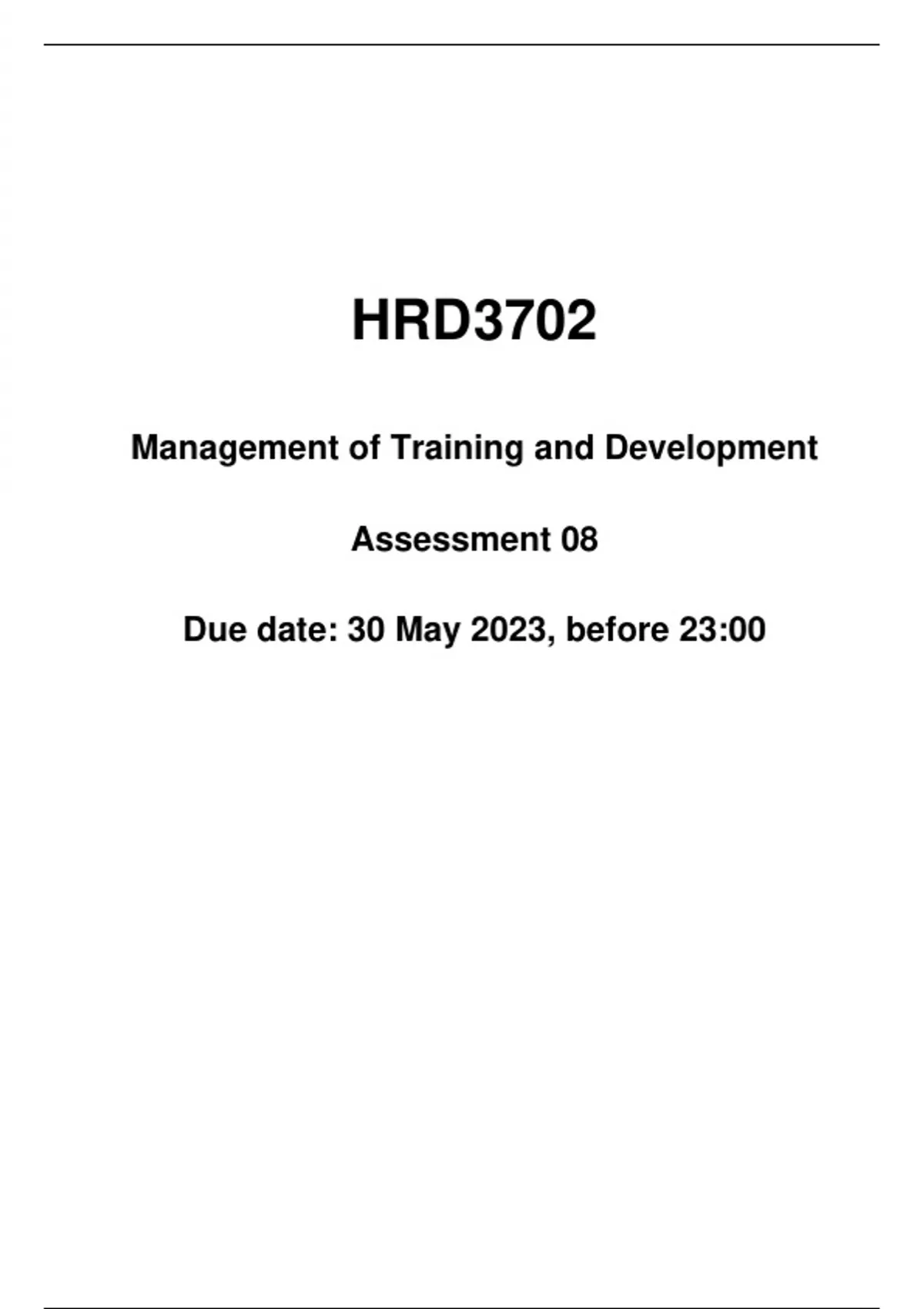 HRD3702

Management of Training and Development

Assessment 08

Due date: 30 May 2023, before 23:00